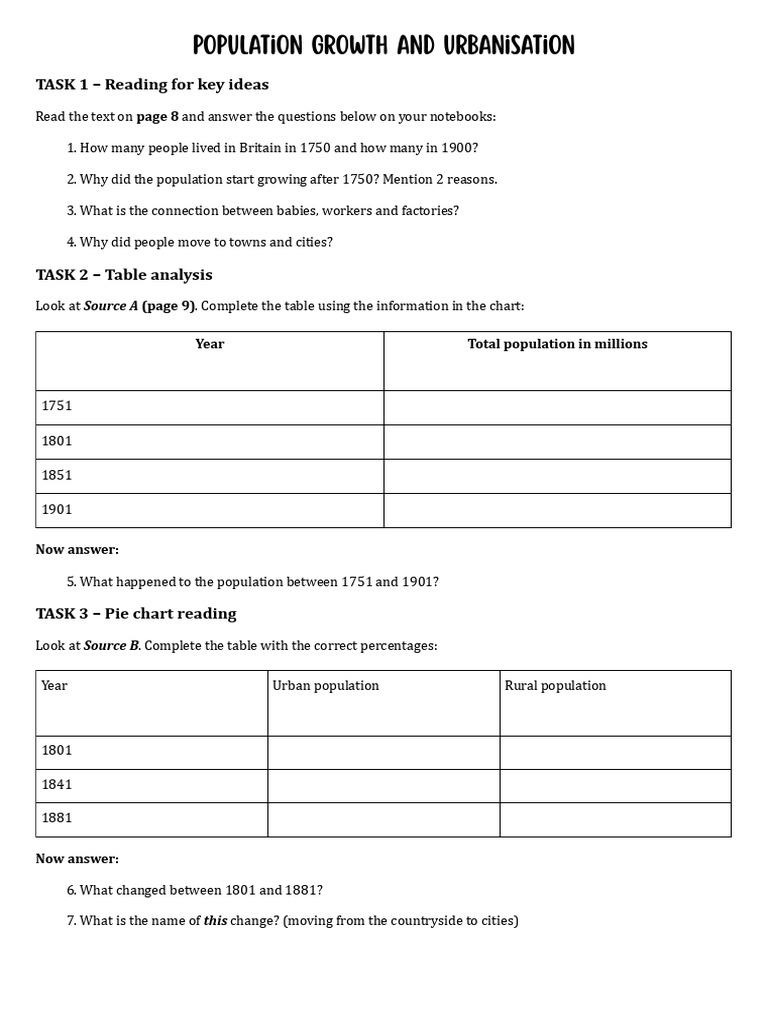 POPULATION GROWTH AND URBANISATION

TASK 1 – Reading for key ideas

Read the text on page 8 and answer the questions below on your notebooks:

1. How many people lived in Britain in 1750 and how many in 1900?

2. Why did the population start growing after 1750? Mention 2 reasons.

3. What is the connection between babies, workers and factories?

4. Why did people move to towns and cities?

TASK 2 – Table analysis

Look at Source A (page 9). Complete the table using the information in the chart:

| Year | Total population in millions |
|---|---|
| 1751 | |
| 1801 | |
| 1851 | |
| 1901 | |

Now answer:

5. What happened to the population between 1751 and 1901?

TASK 3 – Pie chart reading

Look at Source B. Complete the table with the correct percentages:

| Year | Urban population | Rural population |
|---|---|---|
| 1801 | | |
| 1841 | | |
| 1881 | | |

Now answer:

6. What changed between 1801 and 1881?

7. What is the name of this change? (moving from the countryside to cities)